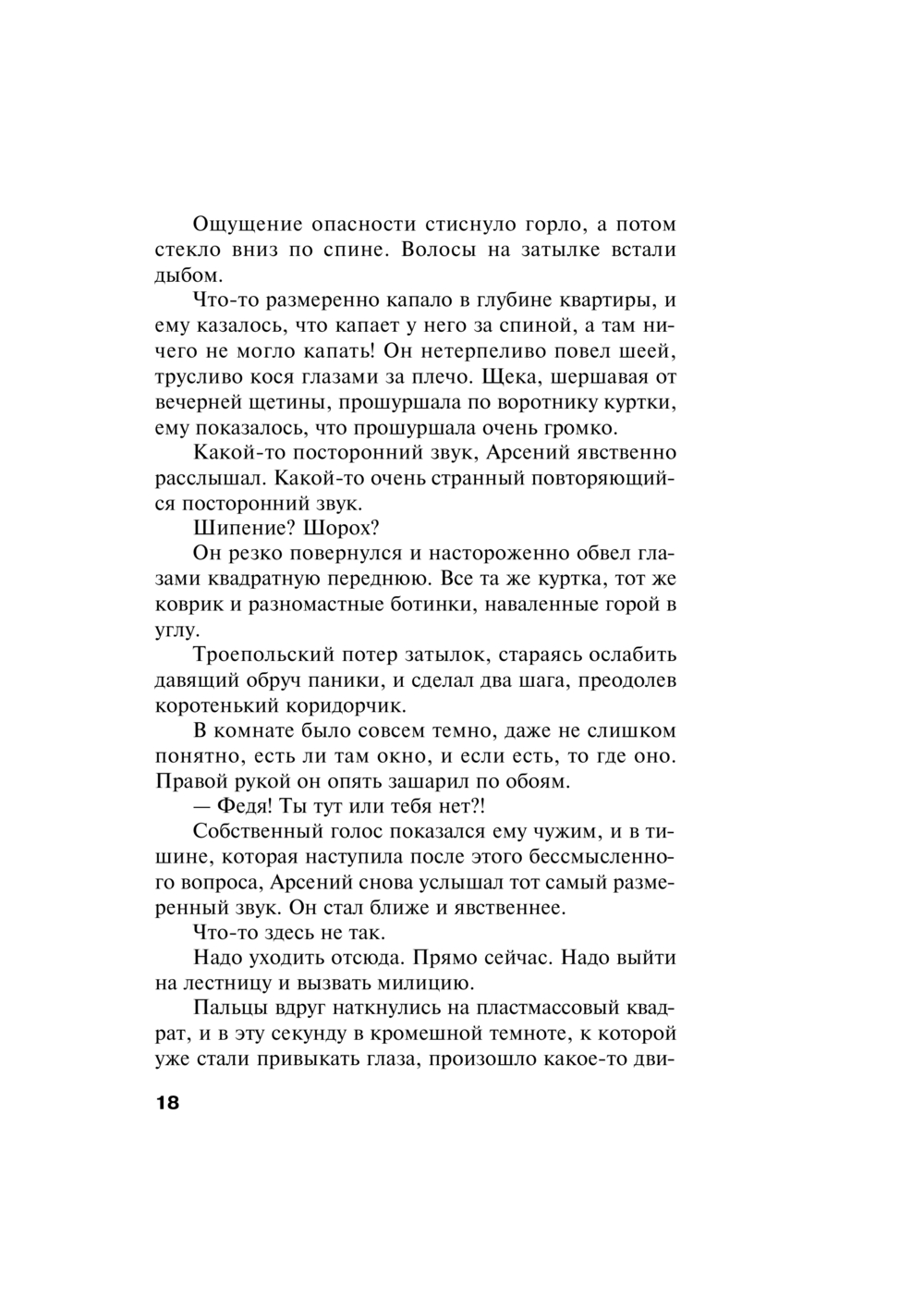 Ощущение опасности стиснуло горло, а потом стекло вниз по спине. Волосы на затылке встали дыбом.

Что-то размеренно капало в глубине квартиры, и ему казалось, что капает у него за спиной, а там ничего не могло капать! Он нетерпеливо повел шеей, трусливо кося глазами за плечо. Щека, шершавая от вечерней щетины, прошуршала по воротнику куртки, ему показалось, что прошуршала очень громко.

Какой-то посторонний звук, Арсений явственно расслышал. Какой-то очень странный повторяющийся посторонний звук.

Шипение? Шорох?

Он резко повернулся и настороженно обвел глазами квадратную переднюю. Все та же куртка, тот же коврик и разномастные ботинки, наваленные горой в углу.

Троепольский потер затылок, стараясь ослабить давящий обруч паники, и сделал два шага, преодолев коротенький коридорчик.

В комнате было совсем темно, даже не слишком понятно, есть ли там окно, и если есть, то где оно. Правой рукой он опять зашарил по обоям.

— Федя! Ты тут или тебя нет?!

Собственный голос показался ему чужим, и в тишине, которая наступила после этого бессмысленного вопроса, Арсений снова услышал тот самый размеренный звук. Он стал ближе и явственнее.

Что-то здесь не так.

Надо уходить отсюда. Прямо сейчас. Надо выйти на лестницу и вызвать милицию.

Пальцы вдруг наткнулись на пластмассовый квадрат, и в эту секунду в кромешной темноте, к которой уже стали привыкать глаза, произошло какое-то дви-

18